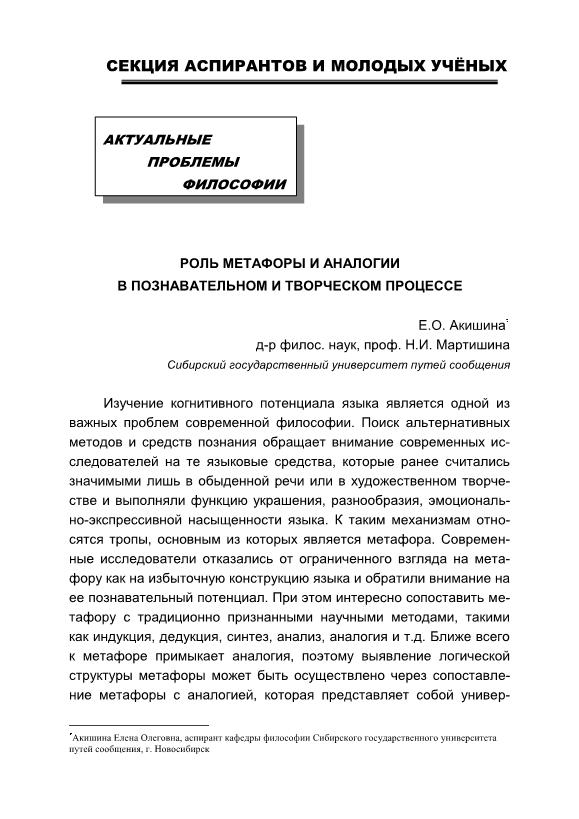 СЕКЦИЯ АСПИРАНТОВ И МОЛОДЫХ УЧЁНЫХ

АКТУАЛЬНЫЕ
ПРОБЛЕМЫ
ФИЛОСОФИИ

РОЛЬ МЕТАФОРЫ И АНАЛОГИИ
В ПОЗНАВАТЕЛЬНОМ И ТВОРЧЕСКОМ ПРОЦЕССЕ

Е.О. Акишина$^{*}$
д-р филос. наук, проф. Н.И. Мартишина
Сибирский государственный университет путей сообщения

Изучение когнитивного потенциала языка является одной из важных проблем современной философии. Поиск альтернативных методов и средств познания обращает внимание современных исследователей на те языковые средства, которые ранее считались значимыми лишь в обыденной речи или в художественном творчестве и выполняли функцию украшения, разнообразия, эмоционально-экспрессивной насыщенности языка. К таким механизмам относятся тропы, основным из которых является метафора. Современные исследователи отказались от ограниченного взгляда на метафору как на избыточную конструкцию языка и обратили внимание на ее познавательный потенциал. При этом интересно сопоставить метафору с традиционно признанными научными методами, такими как индукция, дедукция, синтез, анализ, аналогия и т.д. Ближе всего к метафоре примыкает аналогия, поэтому выявление логической структуры метафоры может быть осуществлено через сопоставление метафоры с аналогией, которая представляет собой универ-

$^{*}$Акишина Елена Олеговна, аспирант кафедры философии Сибирского государственного университета путей сообщения, г. Новосибирск